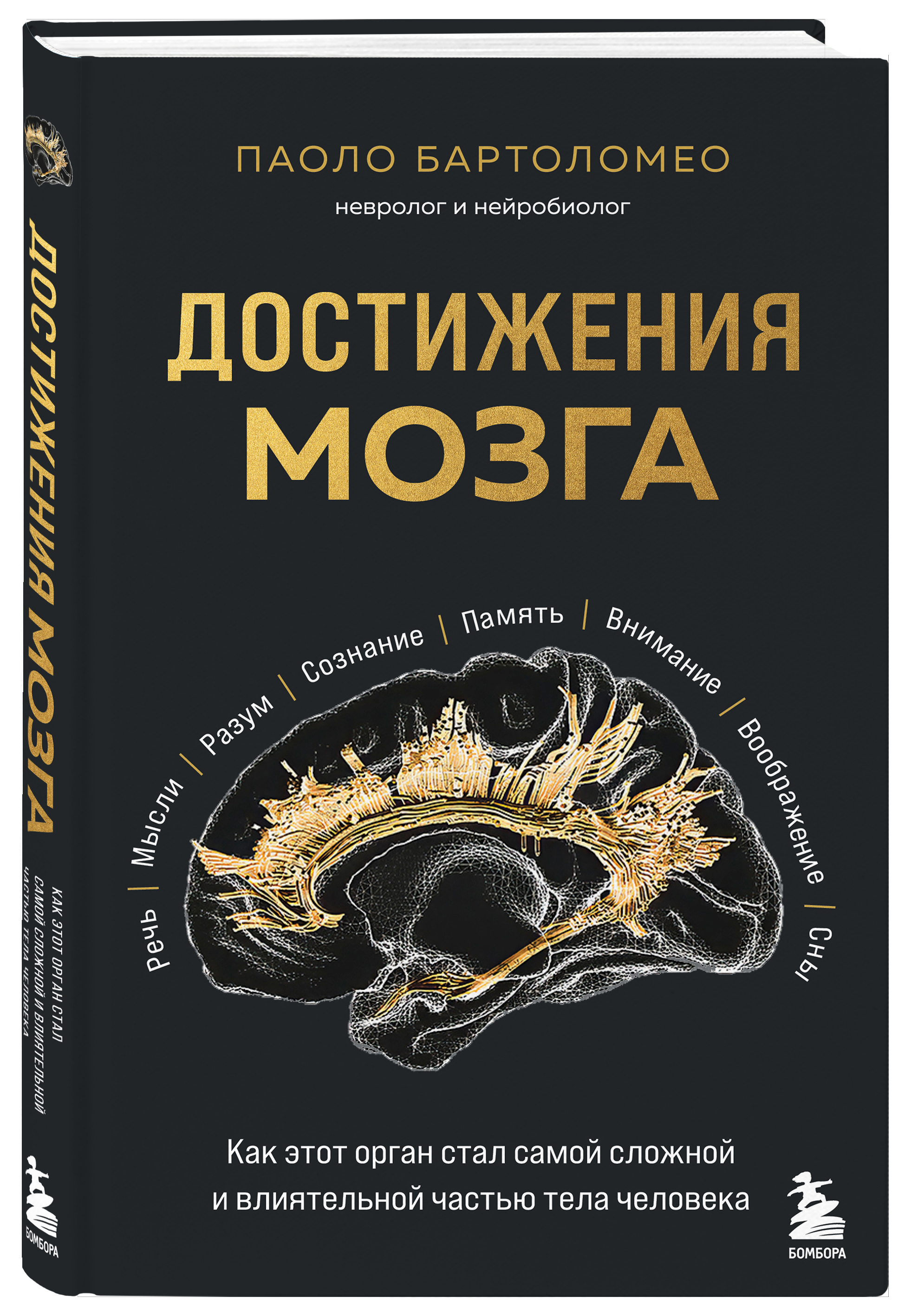 ДОСТИЖЕНИЯ МОЗГА

КАК ЭТОТ ОРГАН СТАЛ САМОЙ СЛОЖНОЙ И ВЛИЯТЕЛЬНОЙ ЧАСТЬЮ ТЕЛА ЧЕЛОВЕКА

БОМБОРА

ПАОЛО БАРТОЛОМЕО

невролог и нейробиолог

ДОСТИЖЕНИЯ МОЗГА

Речь | Мысли | Разум | Сознание | Память | Внимание | Воображение | Сны

Как этот орган стал самой сложной и влиятельной частью тела человека

БОМБОРА